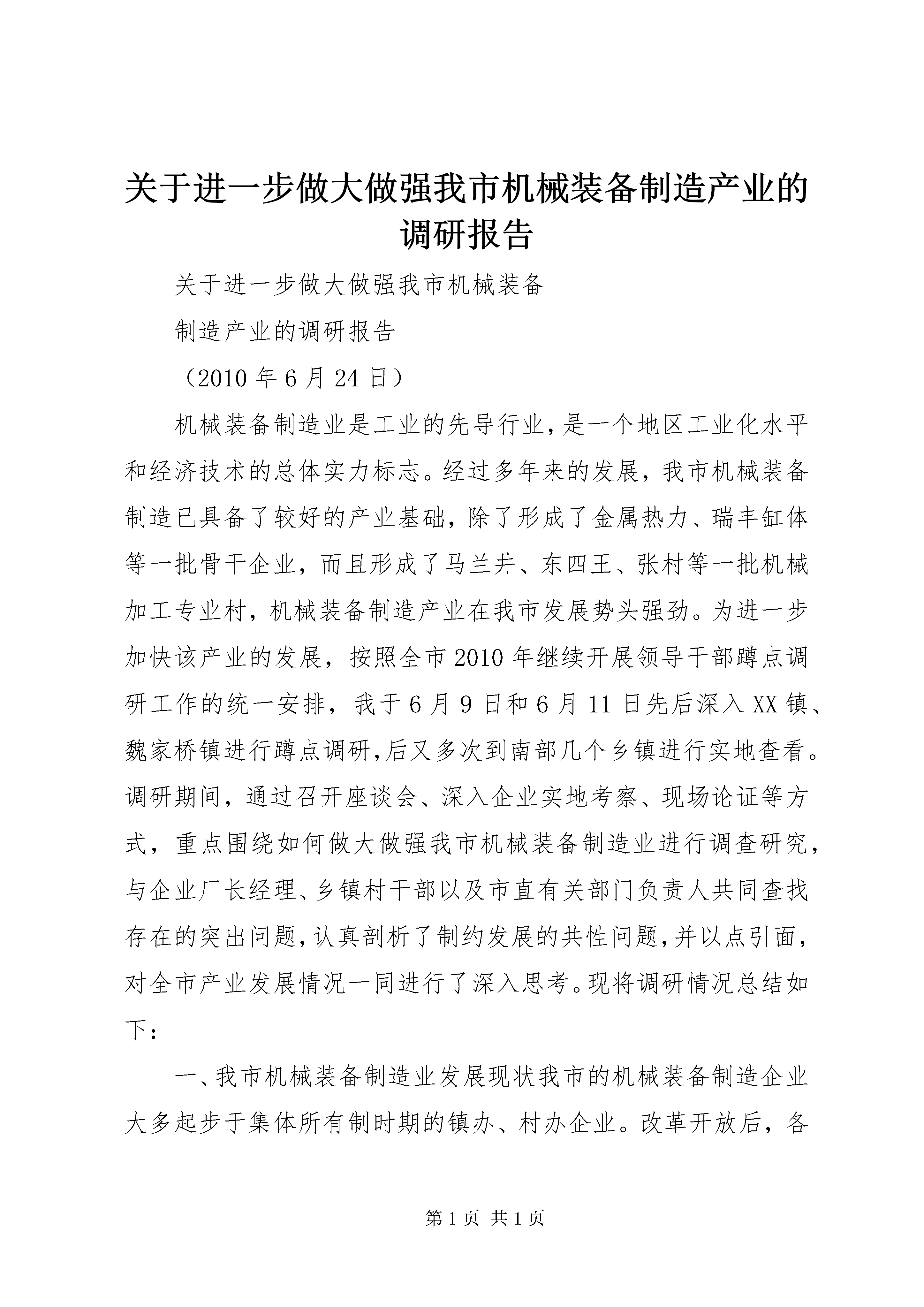 关于进一步做大做强我市机械装备制造产业的调研报告

关于进一步做大做强我市机械装备

制造产业的调研报告

（2010 年 6 月 24 日）

机械装备制造业是工业的先导行业，是一个地区工业化水平和经济技术的总体实力标志。经过多年来的发展，我市机械装备制造已具备了较好的产业基础，除了形成了金属热力、瑞丰缸体等一批骨干企业，而且形成了马兰井、东四王、张村等一批机械加工专业村，机械装备制造产业在我市发展势头强劲。为进一步加快该产业的发展，按照全市 2010 年继续开展领导干部蹲点调研工作的统一安排，我于 6 月 9 日和 6 月 11 日先后深入 XX 镇、魏家桥镇进行蹲点调研，后又多次到南部几个乡镇进行实地查看。调研期间，通过召开座谈会、深入企业实地考察、现场论证等方式，重点围绕如何做大做强我市机械装备制造业进行调查研究，与企业厂长经理、乡镇村干部以及市直有关部门负责人共同查找存在的突出问题，认真剖析了制约发展的共性问题，并以点引面，对全市产业发展情况一同进行了深入思考。现将调研情况总结如下：

一、我市机械装备制造业发展现状我市的机械装备制造企业大多起步于集体所有制时期的镇办、村办企业。改革开放后，各

第 1 页 共 1 页